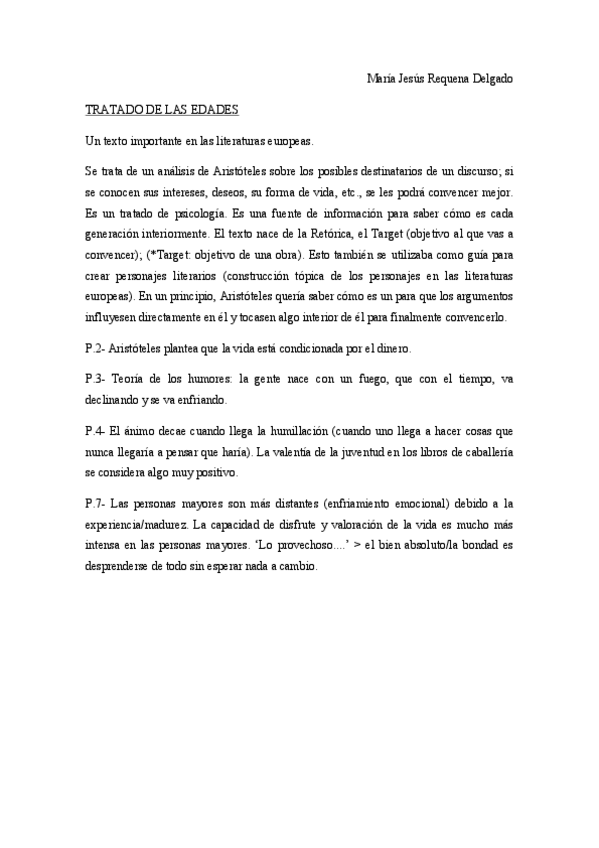 María Jesús Requena Delgado

TRATADO DE LAS EDADES

Un texto importante en las literaturas europeas.

Se trata de un análisis de Aristóteles sobre los posibles destinatarios de un discurso; si se conocen sus intereses, deseos, su forma de vida, etc., se les podrá convencer mejor. Es un tratado de psicología. Es una fuente de información para saber cómo es cada generación interiormente. El texto nace de la Retórica, el Target (objetivo al que vas a convencer); (*Target: objetivo de una obra). Esto también se utilizaba como guía para crear personajes literarios (construcción tópica de los personajes en las literaturas europeas). En un principio, Aristóteles quería saber cómo es un para que los argumentos influyesen directamente en él y tocasen algo interior de él para finalmente convencerlo.

P.2- Aristóteles plantea que la vida está condicionada por el dinero.

P.3- Teoría de los humores: la gente nace con un fuego, que con el tiempo, va declinando y se va enfriando.

P.4- El ánimo decae cuando llega la humillación (cuando uno llega a hacer cosas que nunca llegaría a pensar que haría). La valentía de la juventud en los libros de caballería se considera algo muy positivo.

P.7- Las personas mayores son más distantes (enfriamiento emocional) debido a la experiencia/madurez. La capacidad de disfrute y valoración de la vida es mucho más intensa en las personas mayores. 'Lo provechoso....' > el bien absoluto/la bondad es desprenderse de todo sin esperar nada a cambio.